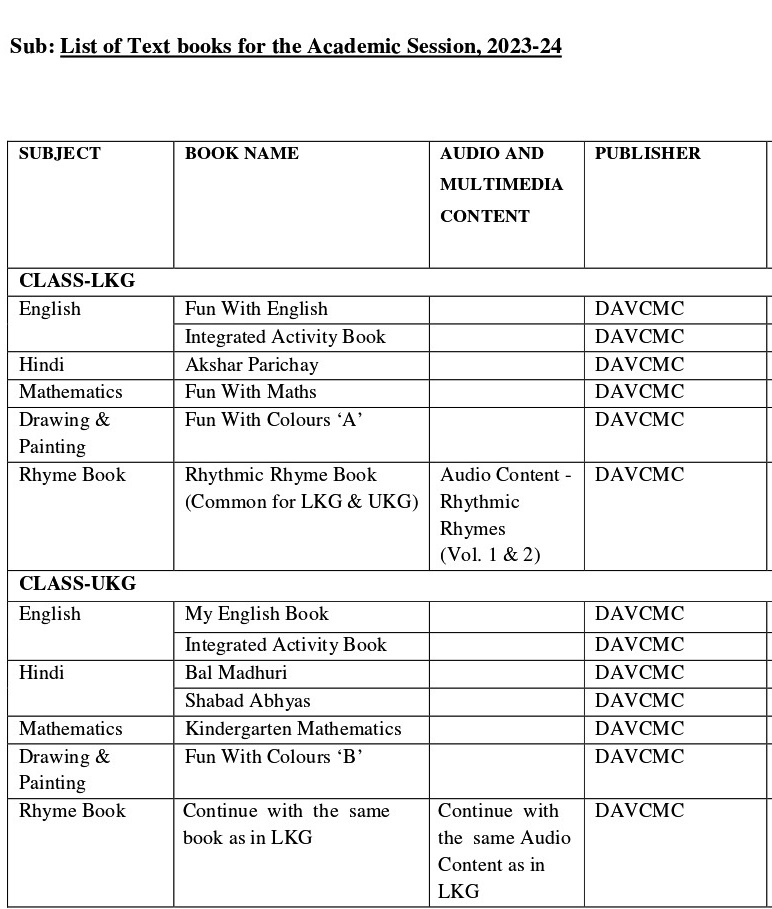 Sub: List of Text books for the Academic Session, 2023-24

| SUBJECT | BOOK NAME | AUDIO AND MULTIMEDIA CONTENT | PUBLISHER |
|---|---|---|---|
| CLASS-LKG | | | |
| English | Fun With English | | DAVCMC |
| | Integrated Activity Book | | DAVCMC |
| Hindi | Akshar Parichay | | DAVCMC |
| Mathematics | Fun With Maths | | DAVCMC |
| Drawing & Painting | Fun With Colours ‘A’ | | DAVCMC |
| Rhyme Book | Rhythmic Rhyme Book (Common for LKG & UKG) | Audio Content - Rhythmic Rhymes (Vol. 1 & 2) | DAVCMC |
| CLASS-UKG | | | |
| English | My English Book | | DAVCMC |
| | Integrated Activity Book | | DAVCMC |
| Hindi | Bal Madhuri | | DAVCMC |
| | Shabad Abhyas | | DAVCMC |
| Mathematics | Kindergarten Mathematics | | DAVCMC |
| Drawing & Painting | Fun With Colours ‘B’ | | DAVCMC |
| Rhyme Book | Continue with the same book as in LKG | Continue with the same Audio Content as in LKG | DAVCMC |